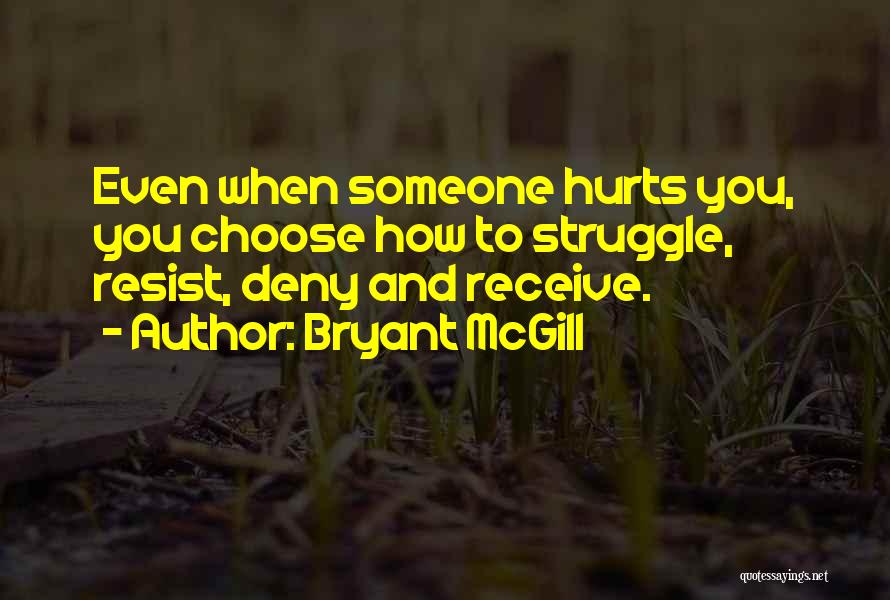 Even when someone hurts you, you choose how to struggle, resist, deny and receive.

- Author: Bryant McGill

quotessayings.net